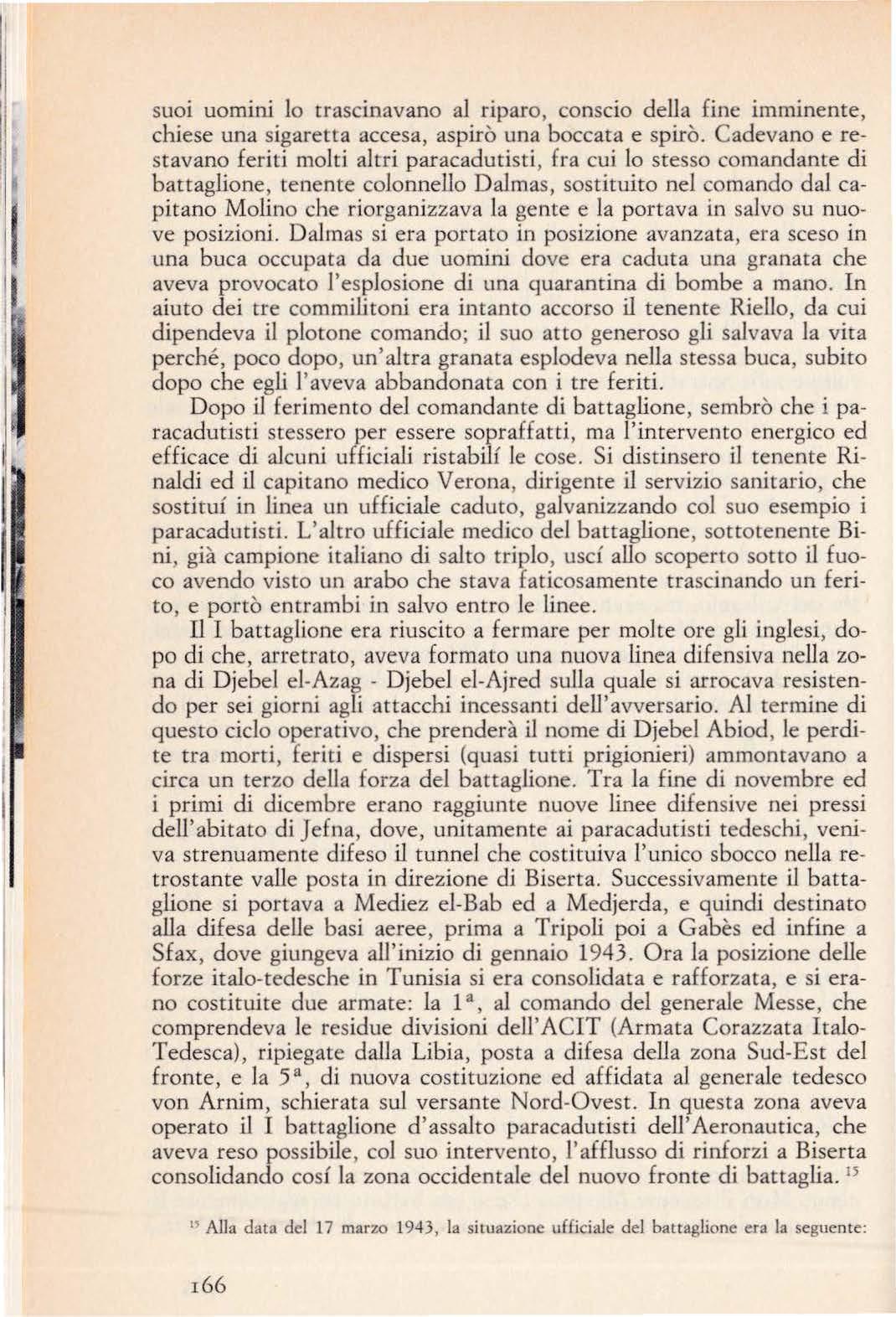 suoi uomini lo trascinavano al riparo, conscio della fine imminente, chiese una sigaretta accesa, aspirò una boccata e spirò. Cadevano e restavano feriti molti altri paracadutisti, fra cui lo stesso comandante di battaglione, tenente colonnello Dalmas, sostituito nel comando dal capitano Molino che riorganizzava la gente e la portava in salvo su nuove posizioni. Dalmas si era portato in posizione avanzata, era sceso in una buca occupata da due uomini dove era caduta una granata che aveva provocato l'esplosione di una quarantina di bombe a mano. In aiuto dei tre commilitoni era intanto accorso il tenente Riello, da cui dipendeva il plotone comando; il suo atto generoso gli salvava la vita perché, poco dopo, un'altra granata esplodeva nella stessa buca, subito dopo che egli l'aveva abbandonata con i tre feriti.

Dopo il ferimento del comandante di battaglione, sembrò che i paracadutisti stessero per essere sopraffatti, ma l'intervento energico ed efficace di alcuni ufficiali ristabilí le cose. Si distinsero il tenente Rinaldi ed il capitano medico Verona, dirigente il servizio sanitario, che sostituí in linea un ufficiale caduto, galvanizzando col suo esempio i paracadutisti. L'altro ufficiale medico del battaglione, sottotenente Bini, già campione italiano di salto triplo, uscí allo scoperto sotto il fuoco avendo visto un arabo che stava faticosamente trascinando un ferito, e portò entrambi in salvo entro le linee.

Il I battaglione era riuscito a fermare per molte ore gli inglesi, dopo di che, arretrato, aveva formato una nuova linea difensiva nella zona di Djebel el-Azag - Djebel el-Ajred sulla quale si arrocava resistendo per sei giorni agli attacchi incessanti dell'avversario. Al termine di questo ciclo operativo, che prenderà il nome di Djebel Abiod, le perdite tra morti, feriti e dispersi (quasi tutti prigionieri) ammontavano a circa un terzo della forza del battaglione. Tra la fine di novembre ed i primi di dicembre erano raggiunte nuove linee difensive nei pressi dell'abitato di Jefna, dove, unitamente ai paracadutisti tedeschi, veniva strenuamente difeso il tunnel che costituiva l'unico sbocco nella retrostante valle posta in direzione di Biserta. Successivamente il battaglione si portava a Mediez el-Bab ed a Medjerda, e quindi destinato alla difesa delle basi aeree, prima a Tripoli poi a Gabès ed infine a Sfax, dove giungeva all'inizio di gennaio 1943. Ora la posizione delle forze italo-tedesche in Tunisia si era consolidata e rafforzata, e si erano costituite due armate: la $1^a$, al comando del generale Messe, che comprendeva le residue divisioni dell'ACIT (Armata Corazzata Italo-Tedesca), ripiegate dalla Libia, posta a difesa della zona Sud-Est del fronte, e la $5^a$, di nuova costituzione ed affidata al generale tedesco von Arnim, schierata sul versante Nord-Ovest. In questa zona aveva operato il I battaglione d'assalto paracadutisti dell'Aeronautica, che aveva reso possibile, col suo intervento, l'afflusso di rinforzi a Biserta consolidando cosí la zona occidentale del nuovo fronte di battaglia. $^{15}$

$^{15}$ Alla data del 17 marzo 1943, la situazione ufficiale del battaglione era la seguente:

166